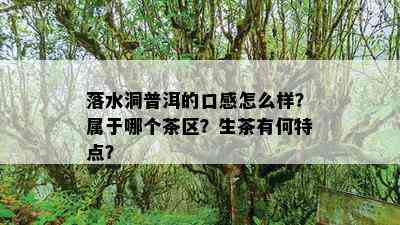 落水洞普洱的口感怎么样？属于哪个茶区？生茶有何特点？